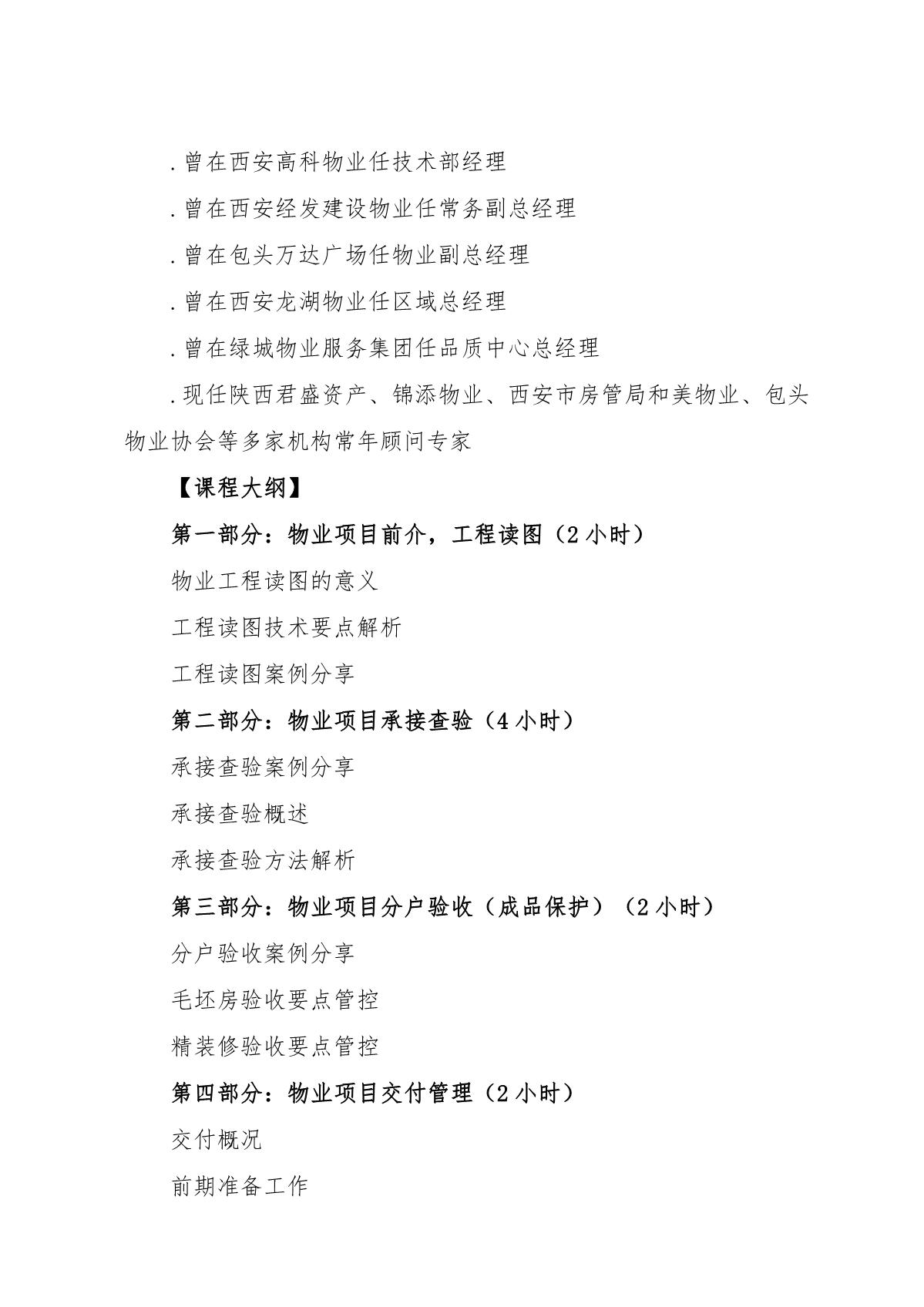 .曾在西安高科物业任技术部经理

.曾在西安经发建设物业任常务副总经理

.曾在包头万达广场任物业副总经理

.曾在西安龙湖物业任区域总经理

.曾在绿城物业服务集团任品质中心总经理

.现任陕西君盛资产、锦添物业、西安市房管局和美物业、包头物业协会等多家机构常年顾问专家

【课程大纲】

第一部分：物业项目前介，工程读图（2小时）

物业工程读图的意义

工程读图技术要点解析

工程读图案例分享

第二部分：物业项目承接查验（4小时）

承接查验案例分享

承接查验概述

承接查验方法解析

第三部分：物业项目分户验收（成品保护）（2小时）

分户验收案例分享

毛坯房验收要点管控

精装修验收要点管控

第四部分：物业项目交付管理（2小时）

交付概况

前期准备工作